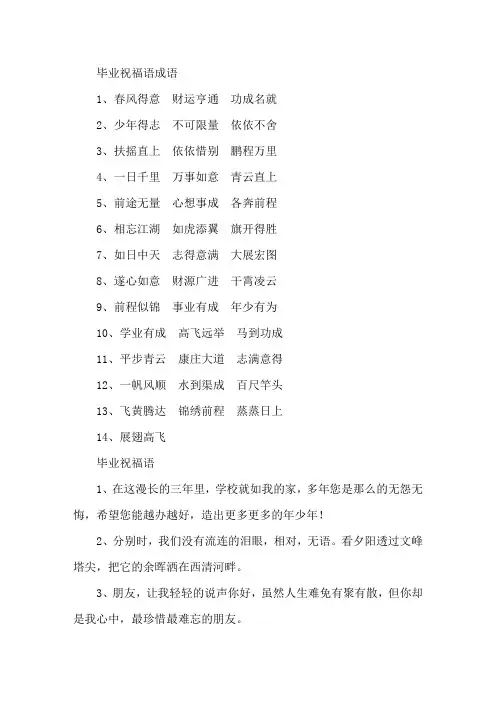 毕业祝福语成语

1、春风得意　财运亨通　功成名就

2、少年得志　不可限量　依依不舍

3、扶摇直上　依依惜别　鹏程万里

4、一日千里　万事如意　青云直上

5、前途无量　心想事成　各奔前程

6、相忘江湖　如虎添翼　旗开得胜

7、如日中天　志得意满　大展宏图

8、遂心如意　财源广进　干霄凌云

9、前程似锦　事业有成　年少有为

10、学业有成　高飞远举　马到功成

11、平步青云　康庄大道　志满意得

12、一帆风顺　水到渠成　百尺竿头

13、飞黄腾达　锦绣前程　蒸蒸日上

14、展翅高飞

毕业祝福语

1、在这漫长的三年里，学校就如我的家，多年您是那么的无怨无悔，希望您能越办越好，造出更多更多的年少年！

2、分别时，我们没有流连的泪眼，相对，无语。看夕阳透过文峰塔尖，把它的余晖洒在西清河畔。

3、朋友，让我轻轻的说声你好，虽然人生难免有聚有散，但你却是我心中，最珍惜最难忘的朋友。